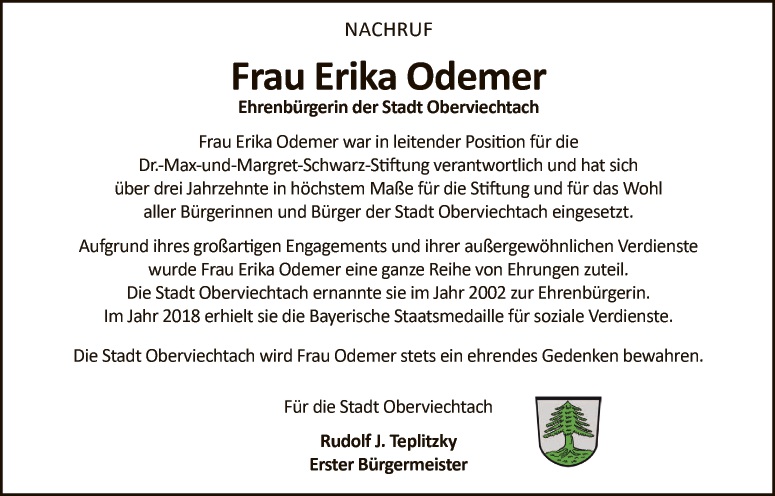 NACHRUF

Frau Erika Odemer

Ehrenbürgerin der Stadt Oberviechtach

Frau Erika Odemer war in leitender Position für die Dr.-Max-und-Margret-Schwarz-Stiftung verantwortlich und hat sich über drei Jahrzehnte in höchstem Maße für die Stiftung und für das Wohl aller Bürgerinnen und Bürger der Stadt Oberviechtach eingesetzt.

Aufgrund ihres großartigen Engagements und ihrer außergewöhnlichen Verdienste wurde Frau Erika Odemer eine ganze Reihe von Ehrungen zuteil. Die Stadt Oberviechtach ernannte sie im Jahr 2002 zur Ehrenbürgerin. Im Jahr 2018 erhielt sie die Bayerische Staatsmedaille für soziale Verdienste.

Die Stadt Oberviechtach wird Frau Odemer stets ein ehrendes Gedenken bewahren.

Für die Stadt Oberviechtach

Rudolf J. Teplitzky
Erster Bürgermeister